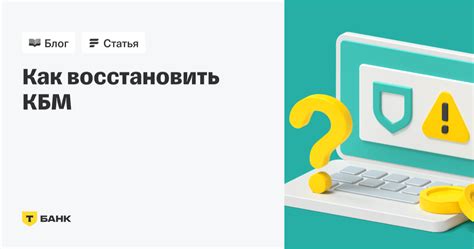 Блог
Статья

Как восстановить КБМ

Т БАНК